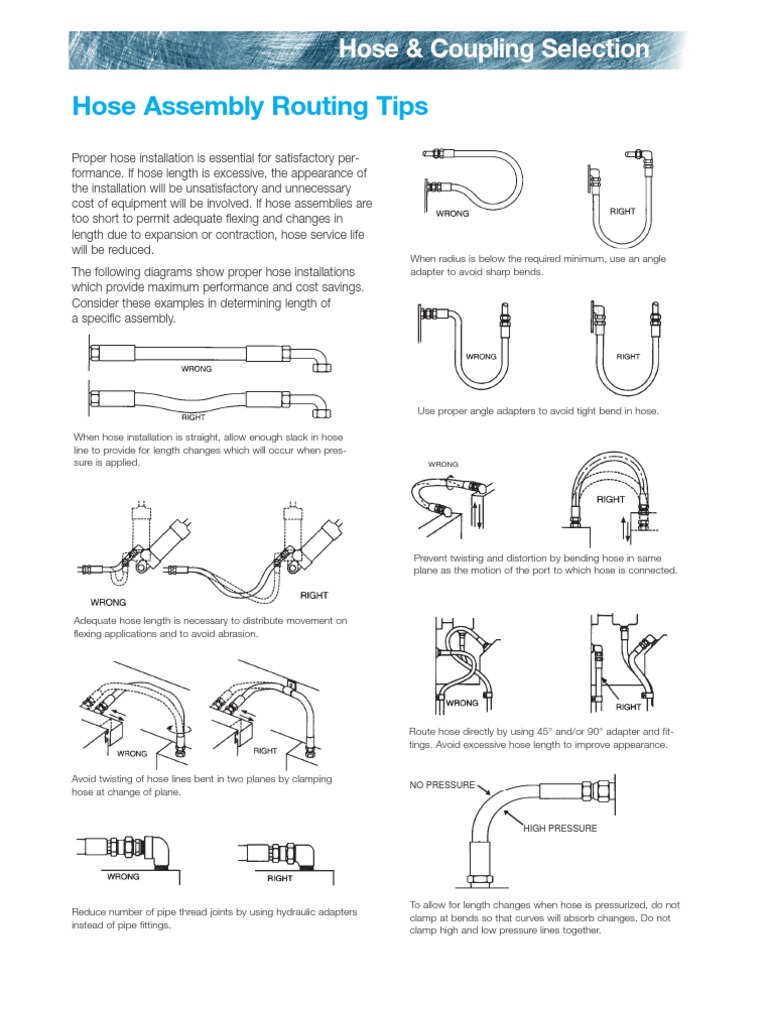 Hose & Coupling Selection

Hose Assembly Routing Tips

Proper hose installation is essential for satisfactory performance. If hose length is excessive, the appearance of the installation will be unsatisfactory and unnecessary cost of equipment will be involved. If hose assemblies are too short to permit adequate flexing and changes in length due to expansion or contraction, hose service life will be reduced.

The following diagrams show proper hose installations which provide maximum performance and cost savings. Consider these examples in determining length of a specific assembly.

WRONG

RIGHT

When hose installation is straight, allow enough slack in hose line to provide for length changes which will occur when pressure is applied.

WRONG

RIGHT

Adequate hose length is necessary to distribute movement on flexing applications and to avoid abrasion.

WRONG

RIGHT

Avoid twisting of hose lines bent in two planes by clamping hose at change of plane.

WRONG

RIGHT

Reduce number of pipe thread joints by using hydraulic adapters instead of pipe fittings.

WRONG

RIGHT

When radius is below the required minimum, use an angle adapter to avoid sharp bends.

WRONG

RIGHT

Use proper angle adapters to avoid tight bend in hose.

WRONG

RIGHT

Prevent twisting and distortion by bending hose in same plane as the motion of the port to which hose is connected.

WRONG

RIGHT

Route hose directly by using 45° and/or 90° adapter and fittings. Avoid excessive hose length to improve appearance.

NO PRESSURE

HIGH PRESSURE

To allow for length changes when hose is pressurized, do not clamp at bends so that curves will absorb changes. Do not clamp high and low pressure lines together.